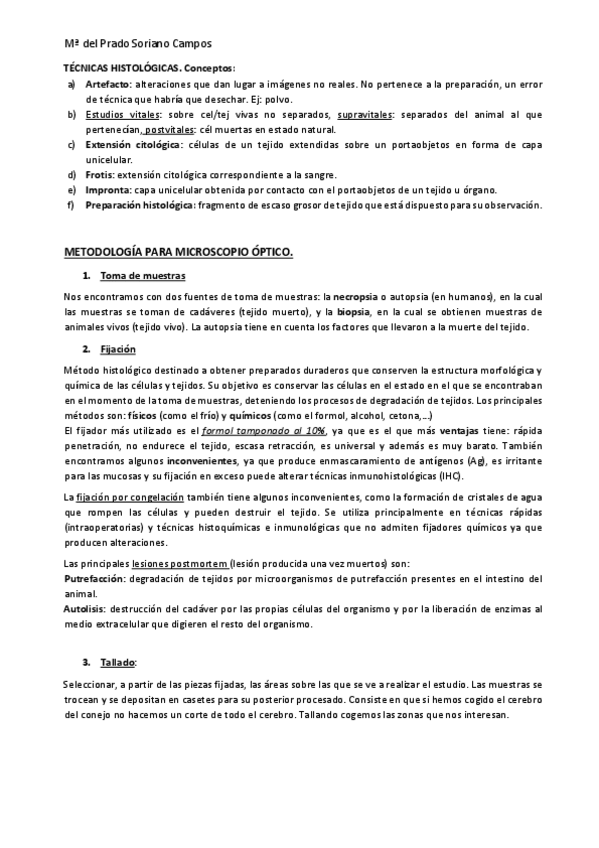 Mª del Prado Soriano Campos

TÉCNICAS HISTOLÓGICAS. Conceptos:
a) Artefacto: alteraciones que dan lugar a imágenes no reales. No pertenece a la preparación, un error de técnica que habría que desechar. Ej: polvo.
b) Estudios vitales: sobre cel/tej vivas no separados, supravitales: separados del animal al que pertenecían, postvitales: cél muertas en estado natural.
c) Extensión citológica: células de un tejido extendidas sobre un portaobjetos en forma de capa unicelular.
d) Frotis: extensión citológica correspondiente a la sangre.
e) Impronta: capa unicelular obtenida por contacto con el portaobjetos de un tejido u órgano.
f) Preparación histológica: fragmento de escaso grosor de tejido que está dispuesto para su observación.

METODOLOGÍA PARA MICROSCOPIO ÓPTICO.

1. Toma de muestras

Nos encontramos con dos fuentes de toma de muestras: la necropsia o autopsia (en humanos), en la cual las muestras se toman de cadáveres (tejido muerto), y la biopsia, en la cual se obtienen muestras de animales vivos (tejido vivo). La autopsia tiene en cuenta los factores que llevaron a la muerte del tejido.

2. Fijación

Método histológico destinado a obtener preparados duraderos que conserven la estructura morfológica y química de las células y tejidos. Su objetivo es conservar las células en el estado en el que se encontraban en el momento de la toma de muestras, deteniendo los procesos de degradación de tejidos. Los principales métodos son: físicos (como el frío) y químicos (como el formol, alcohol, cetona,…)
El fijador más utilizado es el formol tamponado al 10%, ya que es el que más ventajas tiene: rápida penetración, no endurece el tejido, escasa retracción, es universal y además es muy barato. También encontramos algunos inconvenientes, ya que produce enmascaramiento de antígenos (Ag), es irritante para las mucosas y su fijación en exceso puede alterar técnicas inmunohistológicas (IHC).

La fijación por congelación también tiene algunos inconvenientes, como la formación de cristales de agua que rompen las células y pueden destruir el tejido. Se utiliza principalmente en técnicas rápidas (intraoperatorias) y técnicas histoquímicas e inmunológicas que no admiten fijadores químicos ya que producen alteraciones.

Las principales lesiones postmortem (lesión producida una vez muertos) son:
Putrefacción: degradación de tejidos por microorganismos de putrefacción presentes en el intestino del animal.
Autolisis: destrucción del cadáver por las propias células del organismo y por la liberación de enzimas al medio extracelular que digieren el resto del organismo.

3. Tallado:

Seleccionar, a partir de las piezas fijadas, las áreas sobre las que se ve a realizar el estudio. Las muestras se trocean y se depositan en casetes para su posterior procesado. Consiste en que si hemos cogido el cerebro del conejo no hacemos un corte de todo el cerebro. Tallando cogemos las zonas que nos interesan.